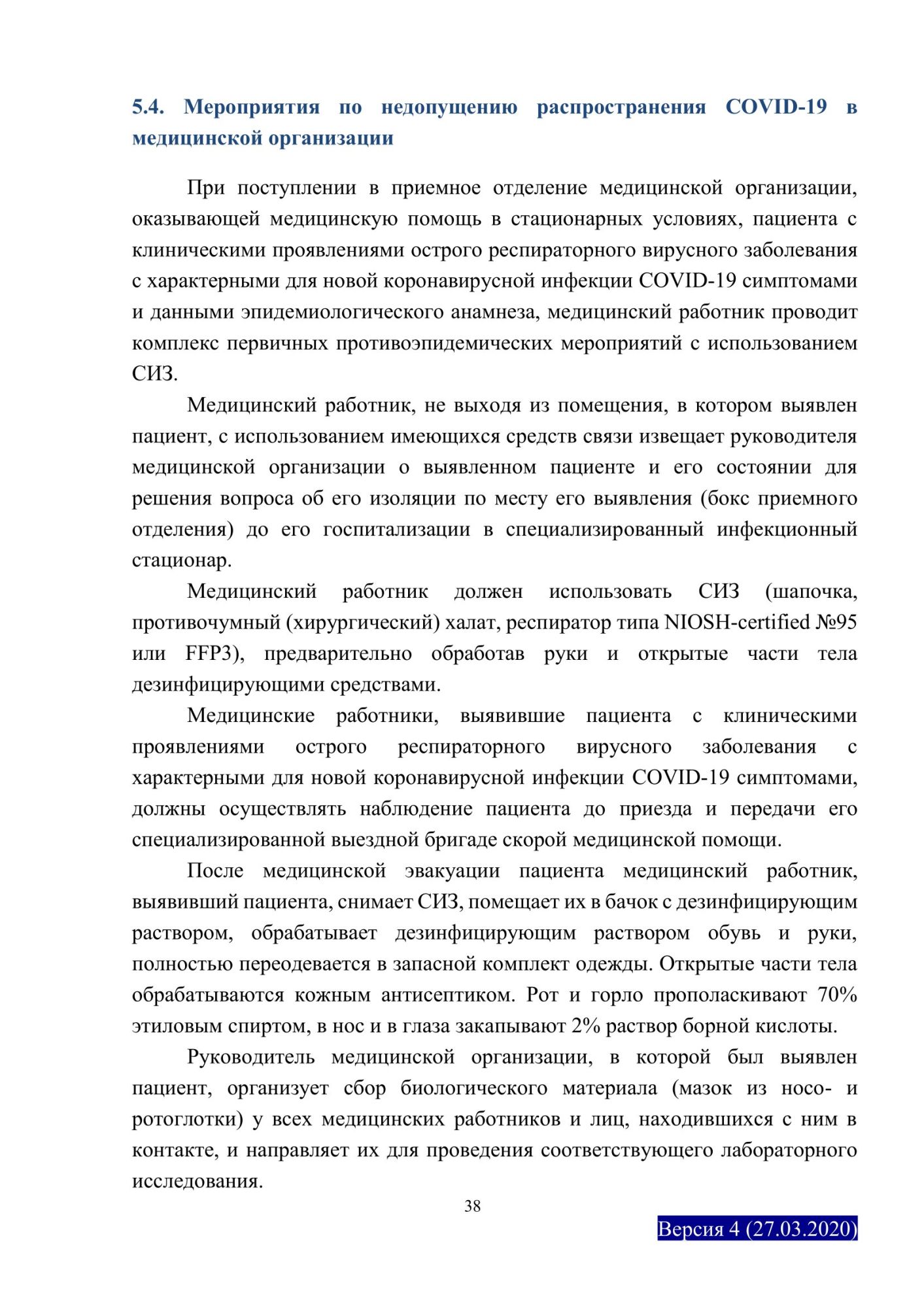 5.4. Мероприятия по недопущению распространения COVID-19 в медицинской организации

При поступлении в приемное отделение медицинской организации, оказывающей медицинскую помощь в стационарных условиях, пациента с клиническими проявлениями острого респираторного вирусного заболевания с характерными для новой коронавирусной инфекции COVID-19 симптомами и данными эпидемиологического анамнеза, медицинский работник проводит комплекс первичных противоэпидемических мероприятий с использованием СИЗ.

Медицинский работник, не выходя из помещения, в котором выявлен пациент, с использованием имеющихся средств связи извещает руководителя медицинской организации о выявленном пациенте и его состоянии для решения вопроса об его изоляции по месту его выявления (бокс приемного отделения) до его госпитализации в специализированный инфекционный стационар.

Медицинский работник должен использовать СИЗ (шапочка, противочумный (хирургический) халат, респиратор типа NIOSH-certified №95 или FFP3), предварительно обработав руки и открытые части тела дезинфицирующими средствами.

Медицинские работники, выявившие пациента с клиническими проявлениями острого респираторного вирусного заболевания с характерными для новой коронавирусной инфекции COVID-19 симптомами, должны осуществлять наблюдение пациента до приезда и передачи его специализированной выездной бригаде скорой медицинской помощи.

После медицинской эвакуации пациента медицинский работник, выявивший пациента, снимает СИЗ, помещает их в бачок с дезинфицирующим раствором, обрабатывает дезинфицирующим раствором обувь и руки, полностью переодевается в запасной комплект одежды. Открытые части тела обрабатываются кожным антисептиком. Рот и горло прополаскивают 70% этиловым спиртом, в нос и в глаза закапывают 2% раствор борной кислоты.

Руководитель медицинской организации, в которой был выявлен пациент, организует сбор биологического материала (мазок из носо- и ротоглотки) у всех медицинских работников и лиц, находившихся с ним в контакте, и направляет их для проведения соответствующего лабораторного исследования.

38

Версия 4 (27.03.2020)